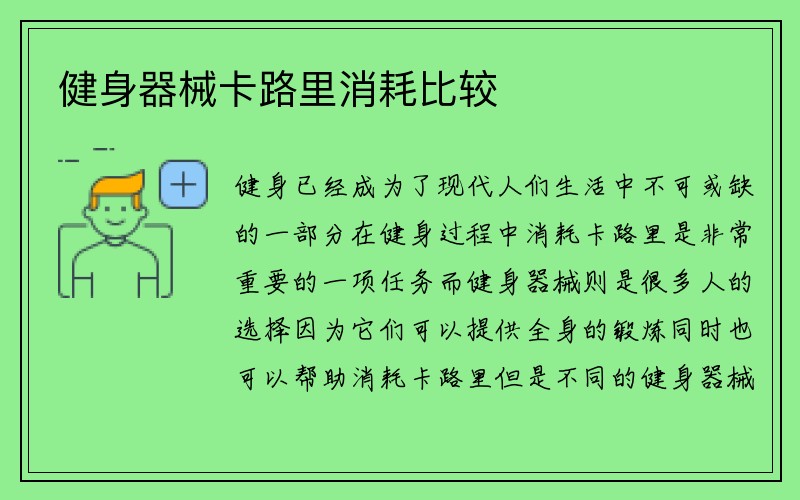 健身器械卡路里消耗比较

健身已经成为了现代人们生活中不可或缺的一部分在健身过程中消耗卡路里是非常重要的一项任务而健身器械则是很多人的选择因为它们可以提供全身的锻炼同时也可以帮助消耗卡路里但是不同的健身器械